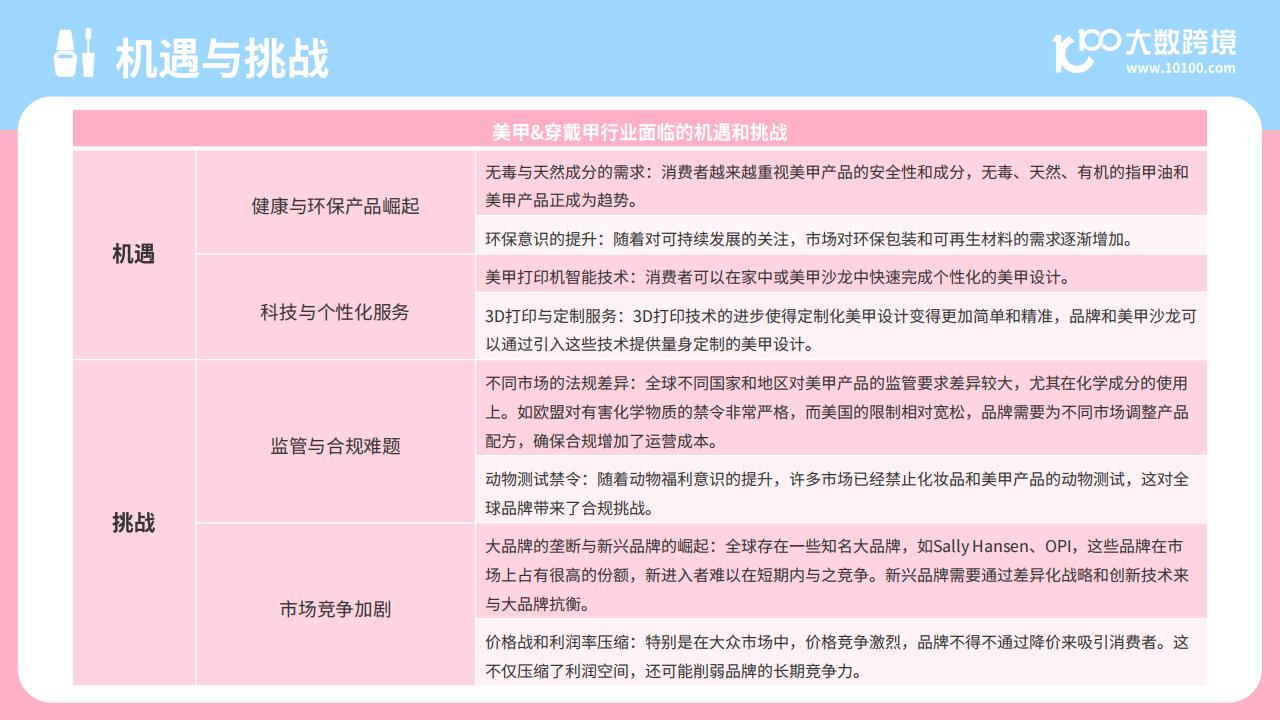 机遇与挑战

10100 大数跨境
www.10100.com

| 美甲&穿戴甲行业面临的机遇和挑战 | | |
|---|---|---|
| 机遇 | 健康与环保产品崛起 | 无毒与天然成分的需求：消费者越来越重视美甲产品的安全性和成分，无毒、天然、有机的指甲油和美甲产品正成为趋势。 |
| | | 环保意识的提升：随着对可持续发展的关注，市场对环保包装和可再生材料的需求逐渐增加。 |
| | 科技与个性化服务 | 美甲打印机智能技术：消费者可以在家中或美甲沙龙中快速完成个性化的美甲设计。 |
| | | 3D打印与定制服务：3D打印技术的进步使得定制化美甲设计变得更加简单和精准，品牌和美甲沙龙可以通过引入这些技术提供量身定制的美甲设计。 |
| 挑战 | 监管与合规难题 | 不同市场的法规差异：全球不同国家和地区对美甲产品的监管要求差异较大，尤其在化学成分的使用上。如欧盟对有害化学物质的禁令非常严格，而美国的限制相对宽松，品牌需要为不同市场调整产品配方，确保合规增加了运营成本。 |
| | | 动物测试禁令：随着动物福利意识的提升，许多市场已经禁止化妆品和美甲产品的动物测试，这对全球品牌带来了合规挑战。 |
| | 市场竞争加剧 | 大品牌的垄断与新兴品牌的崛起：全球存在一些知名大品牌，如Sally Hansen、OPI，这些品牌在市场上占有很高的份额，新进入者难以在短期内与之竞争。新兴品牌需要通过差异化战略和创新技术来与大品牌抗衡。 |
| | | 价格战和利润率压缩：特别是在大众市场中，价格竞争激烈，品牌不得不通过降价来吸引消费者。这不仅压缩了利润空间，还可能削弱品牌的长期竞争力。 |